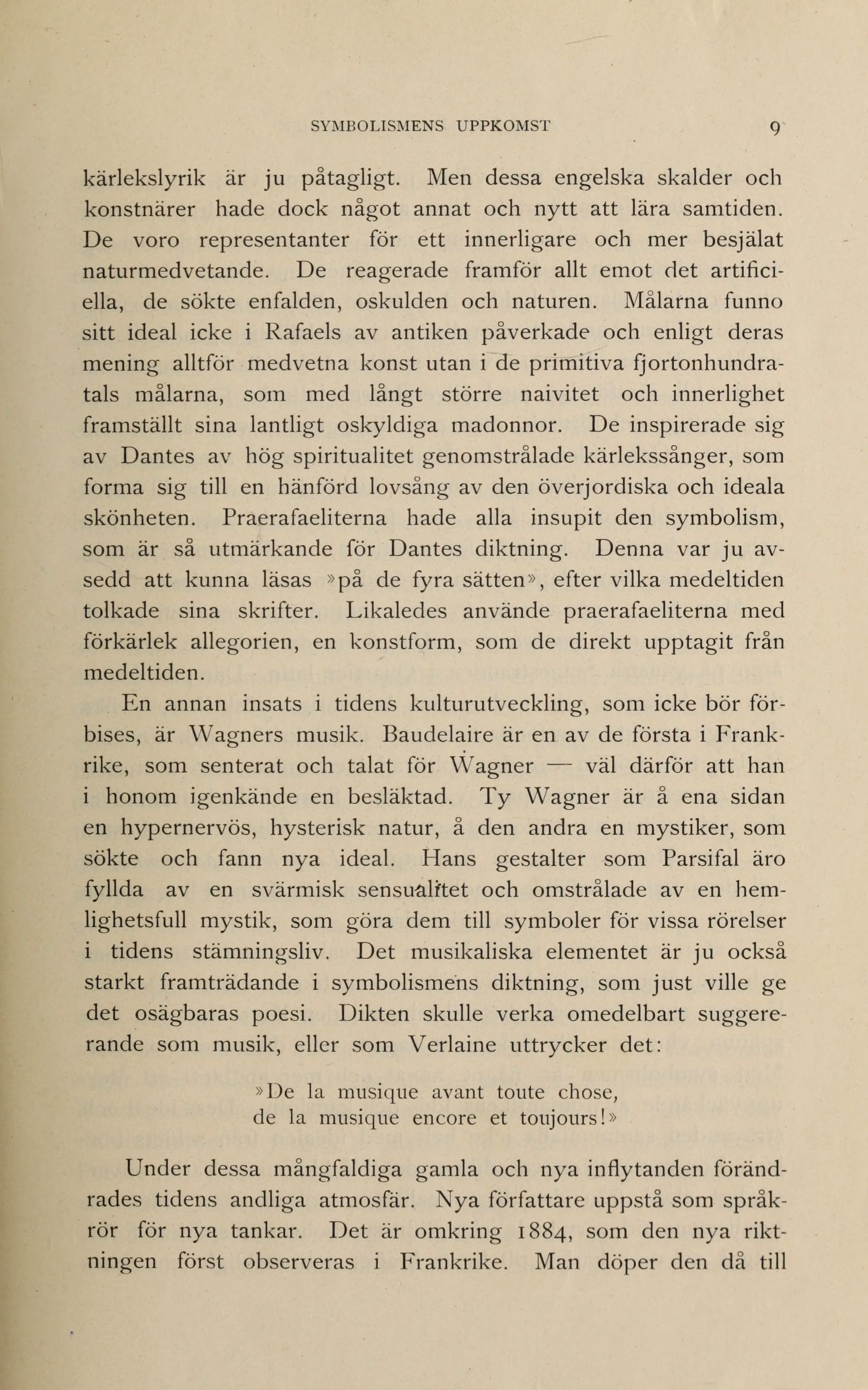 SYMBOLISMENS UPPKOMST 9

kärlekslyrik är ju påtagligt. Men dessa engelska skalder och konstnärer hade dock något annat och nytt att lära samtiden. De voro representanter för ett innerligare och mer besjälat naturmedvetande. De reagerade framför allt emot det artificiella, de sökte enfalden, oskulden och naturen. Målarna funno sitt ideal icke i Rafaels av antiken påverkade och enligt deras mening alltför medvetna konst utan i de primitiva fjortonhundratals målarna, som med långt större naivitet och innerlighet framställt sina lantligt oskyldiga madonnor. De inspirerade sig av Dantes av hög spiritualitet genomstrålade kärlekssånger, som forma sig till en hänförd lovsång av den överjordiska och ideala skönheten. Praerafaeliterna hade alla insupit den symbolism, som är så utmärkande för Dantes diktning. Denna var ju avsedd att kunna läsas »på de fyra sätten», efter vilka medeltiden tolkade sina skrifter. Likaledes använde praerafaeliterna med förkärlek allegorien, en konstform, som de direkt upptagit från medeltiden.

En annan insats i tidens kulturutveckling, som icke bör förbises, är Wagners musik. Baudelaire är en av de första i Frankrike, som senterat och talat för Wagner — väl därför att han i honom igenkände en besläktad. Ty Wagner är å ena sidan en hypernervös, hysterisk natur, å den andra en mystiker, som sökte och fann nya ideal. Hans gestalter som Parsifal äro fyllda av en svärmisk sensualitet och omstrålade av en hemlighetsfull mystik, som göra dem till symboler för vissa rörelser i tidens stämningsliv. Det musikaliska elementet är ju också starkt framträdande i symbolismens diktning, som just ville ge det osägbaras poesi. Dikten skulle verka omedelbart suggererande som musik, eller som Verlaine uttrycker det:

»De la musique avant toute chose,
de la musique encore et toujours!»

Under dessa mångfaldiga gamla och nya inflytanden förändrades tidens andliga atmosfär. Nya författare uppstå som språkrör för nya tankar. Det är omkring 1884, som den nya riktningen först observeras i Frankrike. Man döper den då till